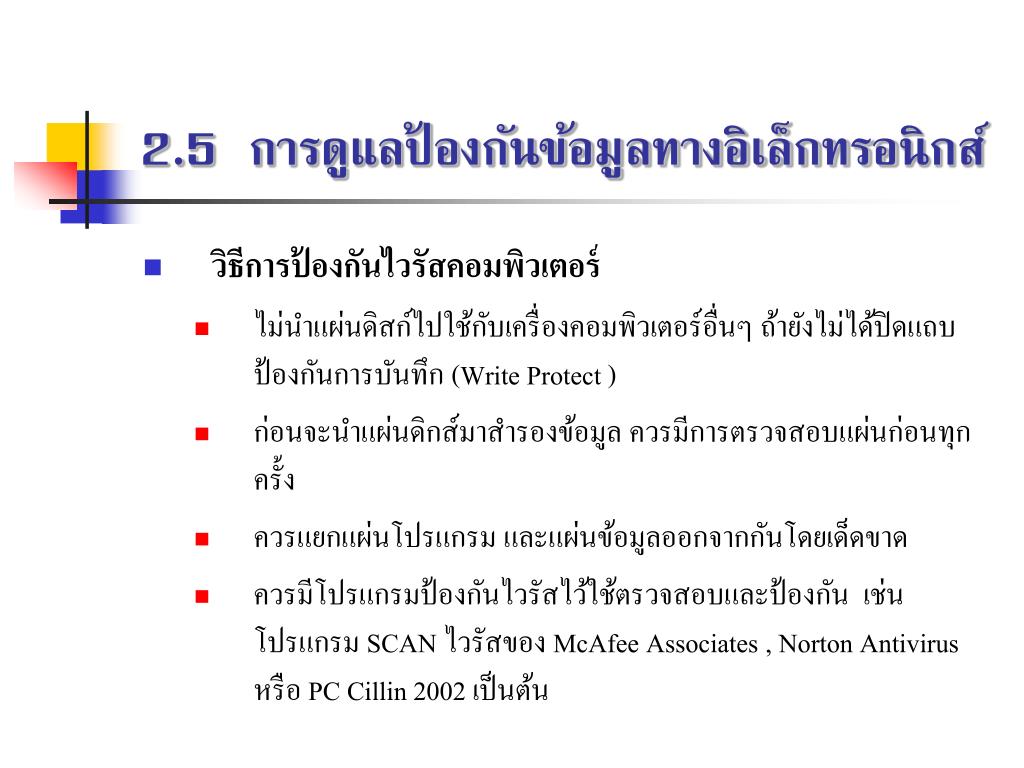 2.5 การดูแลป้องกันข้อมูลทางอิเล็กทรอนิกส์

วิธีการป้องกันไวรัสคอมพิวเตอร์

ไม่นำแผ่นดิสก์ไปใช้กับเครื่องคอมพิวเตอร์อื่นๆ ถ้ายังไม่ได้ปิดแถบป้องกันการบันทึก (Write Protect )

ก่อนจะนำแผ่นดิกส์มาสำรองข้อมูล ควรมีการตรวจสอบแผ่นก่อนทุกครั้ง

ควรแยกแผ่นโปรแกรม และแผ่นข้อมูลออกจากกันโดยเด็ดขาด

ควรมีโปรแกรมป้องกันไวรัสไว้ใช้ตรวจสอบและป้องกัน เช่น โปรแกรม SCAN ไวรัสของ McAfee Associates , Norton Antivirus หรือ PC Cillin 2002 เป็นต้น